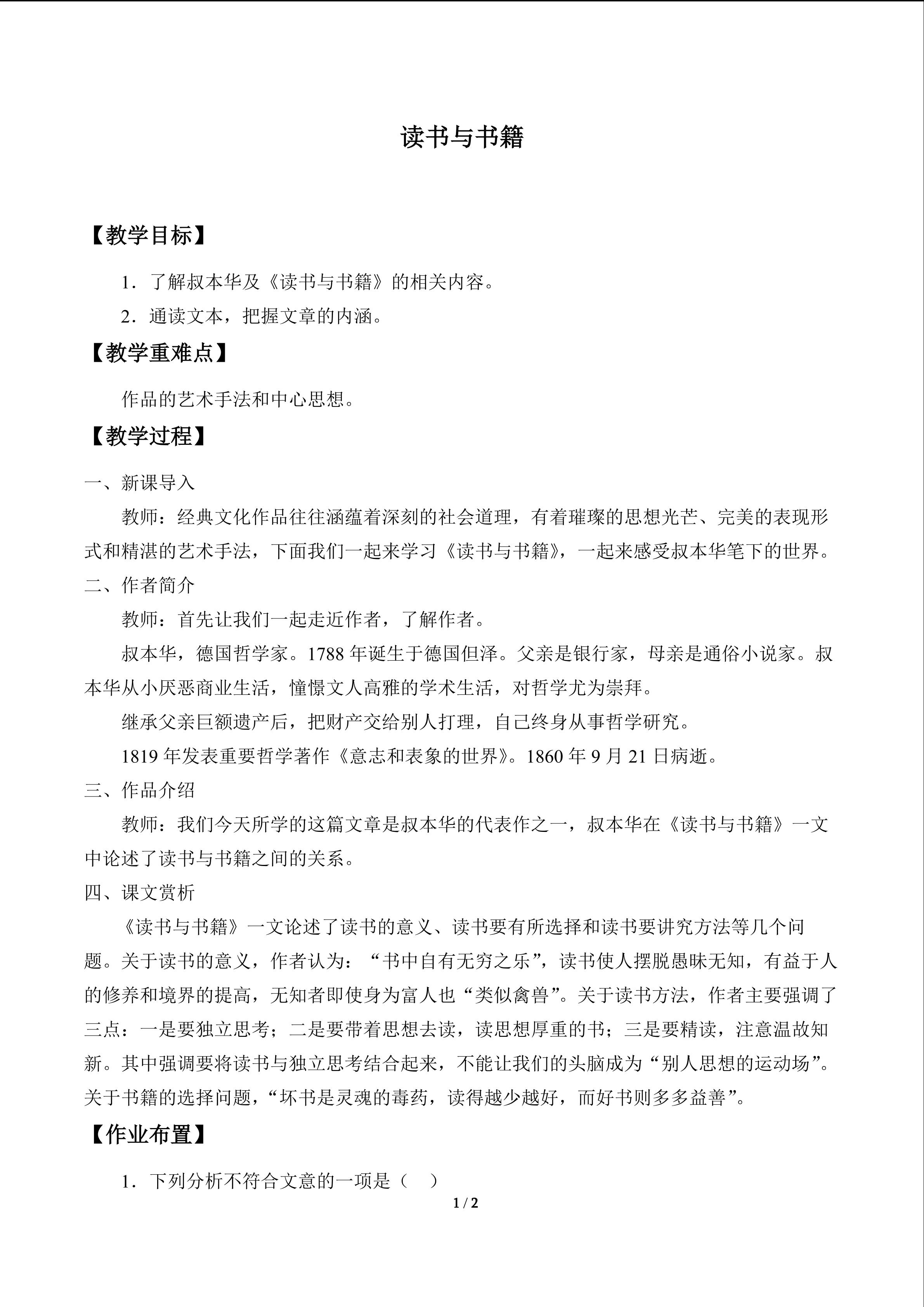 读书与书籍

【教学目标】

1.了解叔本华及《读书与书籍》的相关内容。

2.通读文本，把握文章的内涵。

【教学重难点】

作品的艺术手法和中心思想。

【教学过程】

一、新课导入

教师：经典文化作品往往涵蕴着深刻的社会道理，有着璀璨的思想光芒、完美的表现形式和精湛的艺术手法，下面我们一起来学习《读书与书籍》，一起来感受叔本华笔下的世界。

二、作者简介

教师：首先让我们一起走近作者，了解作者。

叔本华，德国哲学家。1788年诞生于德国但泽。父亲是银行家，母亲是通俗小说家。叔本华从小厌恶商业生活，憧憬文人高雅的学术生活，对哲学尤为崇拜。

继承父亲巨额遗产后，把财产交给别人打理，自己终身从事哲学研究。

1819年发表重要哲学著作《意志和表象的世界》。1860年9月21日病逝。

三、作品介绍

教师：我们今天所学的这篇文章是叔本华的代表作之一，叔本华在《读书与书籍》一文中论述了读书与书籍之间的关系。

四、课文赏析

《读书与书籍》一文论述了读书的意义、读书要有所选择和读书要讲究方法等几个问题。关于读书的意义，作者认为：“书中自有无穷之乐”，读书使人摆脱愚昧无知，有益于人的修养和境界的提高，无知者即使身为富人也“类似禽兽”。关于读书方法，作者主要强调了三点：一是要独立思考；二是要带着思想去读，读思想厚重的书；三是要精读，注意温故知新。其中强调要将读书与独立思考结合起来，不能让我们的头脑成为“别人思想的运动场”。关于书籍的选择问题，“坏书是灵魂的毒药，读得越少越好，而好书则多多益善”。

【作业布置】

1.下列分析不符合文意的一项是（ ）

1 / 2